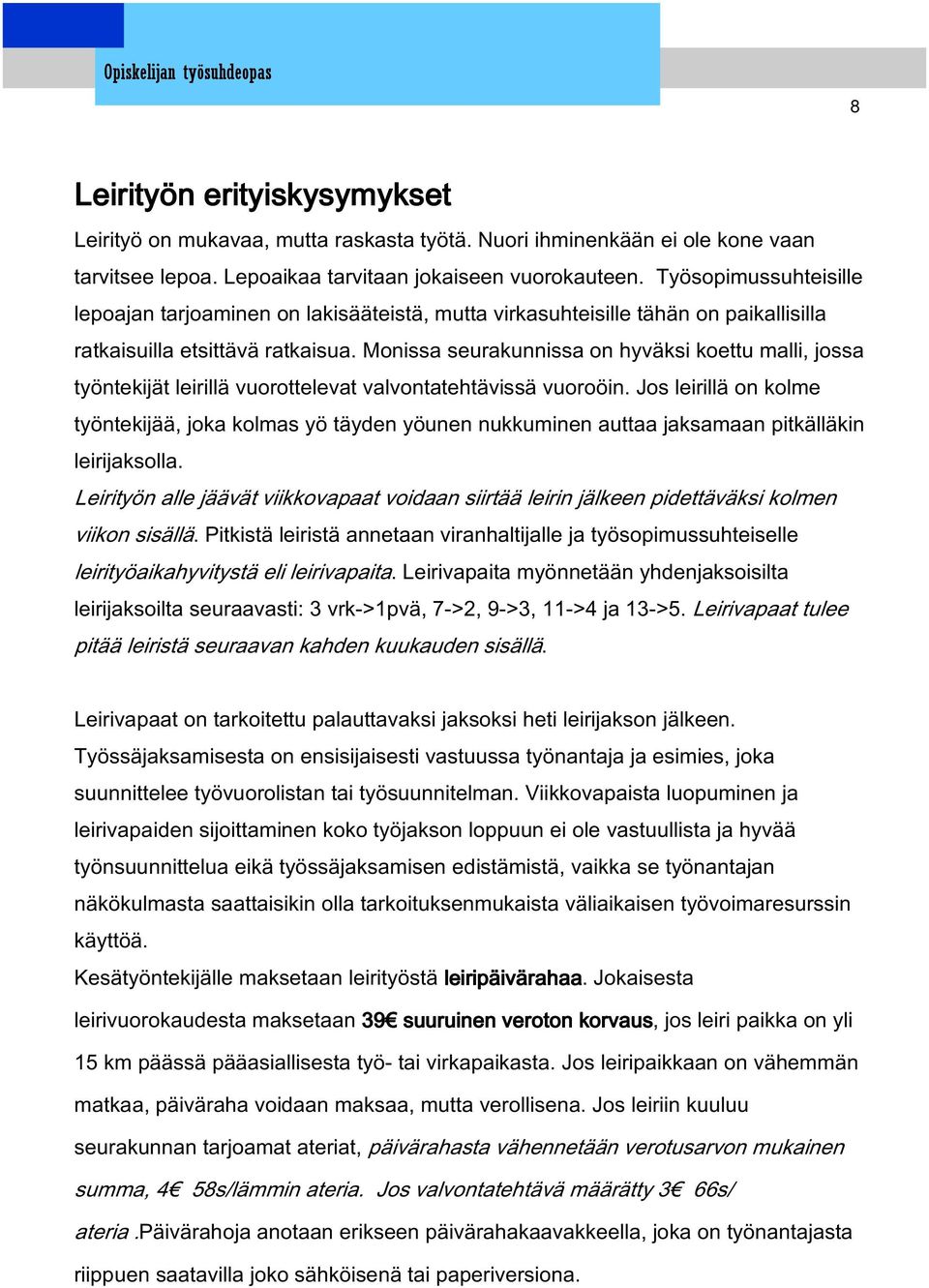 Opiskelijan työsuhdeopas

8

Leirityön erityiskysymykset

Leirityö on mukavaa, mutta raskasta työtä. Nuori ihminenkään ei ole kone vaan tarvitsee lepoa. Lepoaikaa tarvitaan jokaiseen vuorokauteen. Työsopimussuhteisille lepoajan tarjoaminen on lakisääteistä, mutta virkasuhteisille tähän on paikallisilla ratkaisuilla etsittävä ratkaisua. Monissa seurakunnissa on hyväksi koettu malli, jossa työntekijät leirillä vuorottelevat valvontatehtävissä vuoroöin. Jos leirillä on kolme työntekijää, joka kolmas yö täyden yöunen nukkuminen auttaa jaksamaan pitkälläkin leirijaksolla.
Leirityön alle jäävät viikkovapaat voidaan siirtää leirin jälkeen pidettäväksi kolmen viikon sisällä. Pitkistä leiristä annetaan viranhaltijalle ja työsopimussuhteiselle leirityöaikahyvitystä eli leirivapaita. Leirivapaita myönnetään yhdenjaksoisilta leirijaksoilta seuraavasti: 3 vrk->1pvä, 7->2, 9->3, 11->4 ja 13->5. Leirivapaat tulee pitää leiristä seuraavan kahden kuukauden sisällä.

Leirivapaat on tarkoitettu palauttavaksi jaksoksi heti leirijakson jälkeen. Työssäjaksamisesta on ensisijaisesti vastuussa työnantaja ja esimies, joka suunnittelee työvuorolistan tai työsuunnitelman. Viikkovapaista luopuminen ja leirivapaiden sijoittaminen koko työjakson loppuun ei ole vastuullista ja hyvää työnsuunnittelua eikä työssäjaksamisen edistämistä, vaikka se työnantajan näkökulmasta saattaisikin olla tarkoituksenmukaista väliaikaisen työvoimaresurssin käyttöä.
Kesätyöntekijälle maksetaan leirityöstä leiripäivärahaa. Jokaisesta leirivuorokaudesta maksetaan 39€ suuruinen veroton korvaus, jos leiri paikka on yli 15 km päässä pääasiallisesta työ- tai virkapaikasta. Jos leiripaikkaan on vähemmän matkaa, päiväraha voidaan maksaa, mutta verollisena. Jos leiriin kuuluu seurakunnan tarjoamat ateriat, päivärahasta vähennetään verotusarvon mukainen summa, 4€ 58s/lämmin ateria. Jos valvontatehtävä määrätty 3€ 66s/ ateria .Päivärahoja anotaan erikseen päivärahakaavakkeella, joka on työnantajasta riippuen saatavilla joko sähköisenä tai paperiversiona.